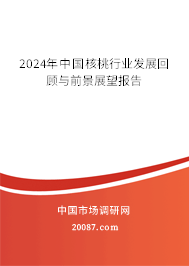 2024年中国核桃行业发展回顾与前景展望报告

中国市场调研网

20087.com